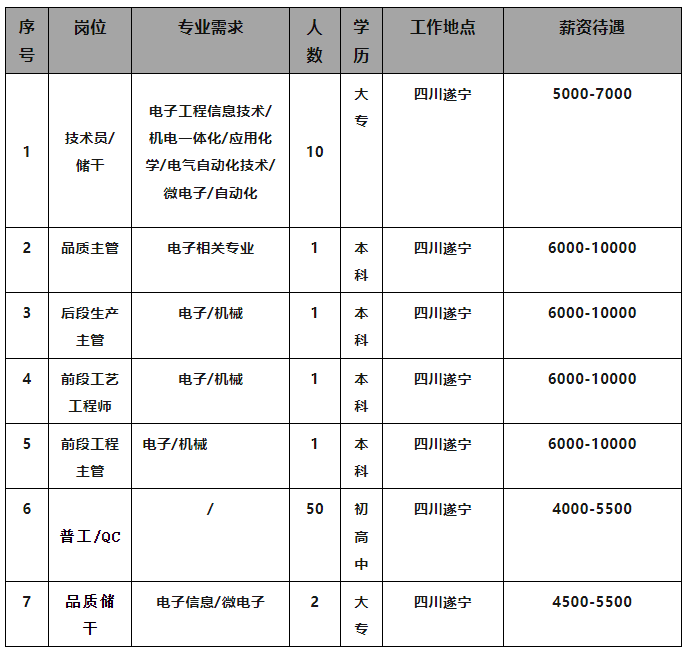 | 序号 | 岗位 | 专业需求 | 人数 | 学历 | 工作地点 | 薪资待遇 |
|---|---|---|---|---|---|---|
| 1 | 技术员/储干 | 电子工程信息技术/机电一体化/应用化学/电气自动化技术/微电子/自动化 | 10 | 大专 | 四川遂宁 | 5000-7000 |
| 2 | 品质主管 | 电子相关专业 | 1 | 本科 | 四川遂宁 | 6000-10000 |
| 3 | 后段生产主管 | 电子/机械 | 1 | 本科 | 四川遂宁 | 6000-10000 |
| 4 | 前段工艺工程师 | 电子/机械 | 1 | 本科 | 四川遂宁 | 6000-10000 |
| 5 | 前段工程主管 | 电子/机械 | 1 | 本科 | 四川遂宁 | 6000-10000 |
| 6 | 普工/QC | / | 50 | 初高中 | 四川遂宁 | 4000-5500 |
| 7 | 品质储干 | 电子信息/微电子 | 2 | 大专 | 四川遂宁 | 4500-5500 |